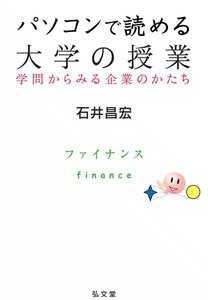 パソコンで読める
大学の授業
学問からみる企業のかたち

石井昌宏

ファイナンス
finance

弘文堂